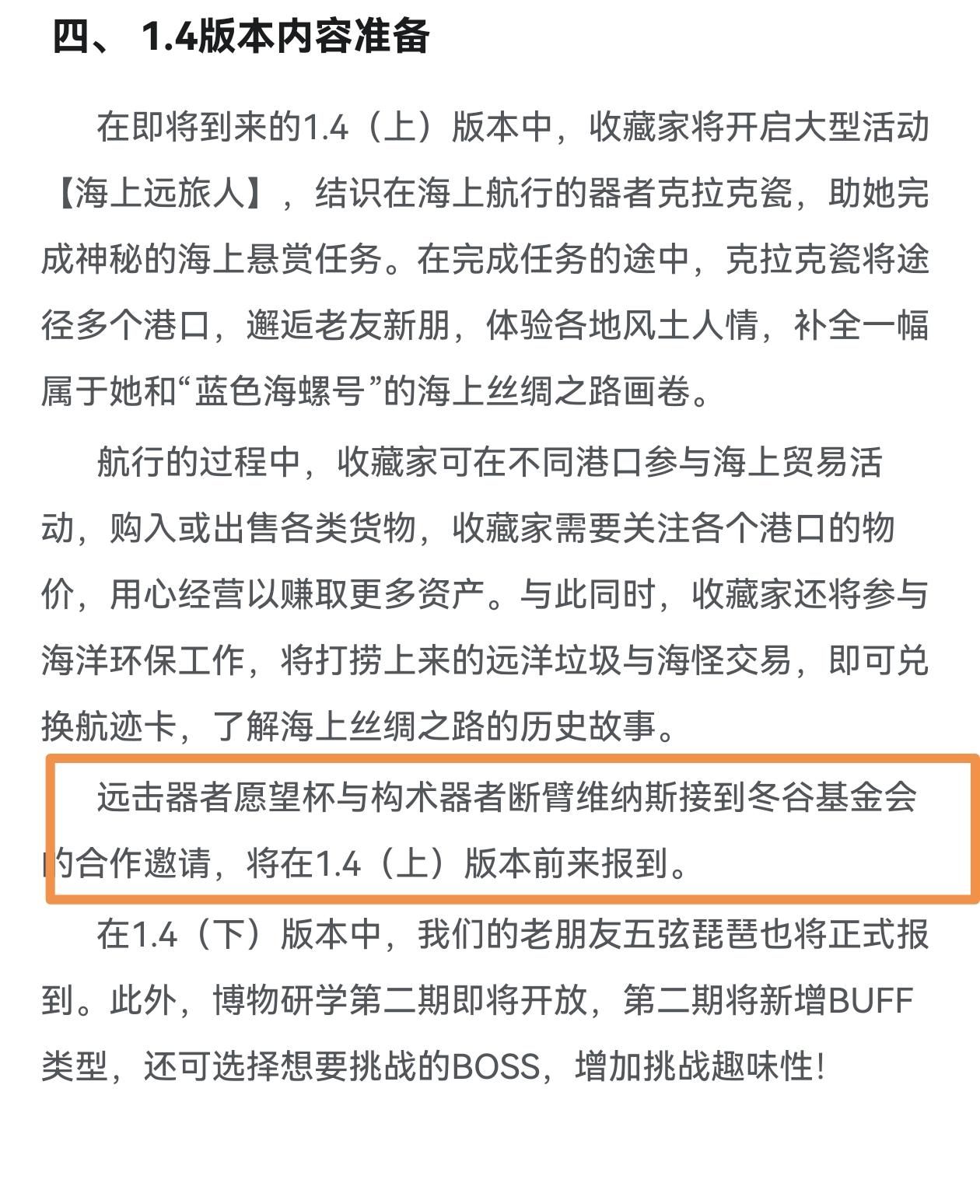 四、 1.4版本内容准备

在即将到来的1.4（上）版本中，收藏家将开启大型活动【海上远旅人】，结识在海上航行的器者克拉克瓷，助她完成神秘的海上悬赏任务。在完成任务的途中，克拉克瓷将途径多个港口，邂逅老友新朋，体验各地风土人情，补全一幅属于她和“蓝色海螺号”的海上丝绸之路画卷。

航行的过程中，收藏家可在不同港口参与海上贸易活动，购入或出售各类货物，收藏家需要关注各个港口的物价，用心经营以赚取更多资产。与此同时，收藏家还将参与海洋环保工作，将打捞上来的远洋垃圾与海怪交易，即可兑换航迹卡，了解海上丝绸之路的历史故事。

远击器者愿望杯与构术器者断臂维纳斯接到冬谷基金会的合作邀请，将在1.4（上）版本前来报到。

在1.4（下）版本中，我们的老朋友五弦琵琶也将正式报到。此外，博物研学第二期即将开放，第二期将新增BUFF类型，还可选择想要挑战的BOSS，增加挑战趣味性!